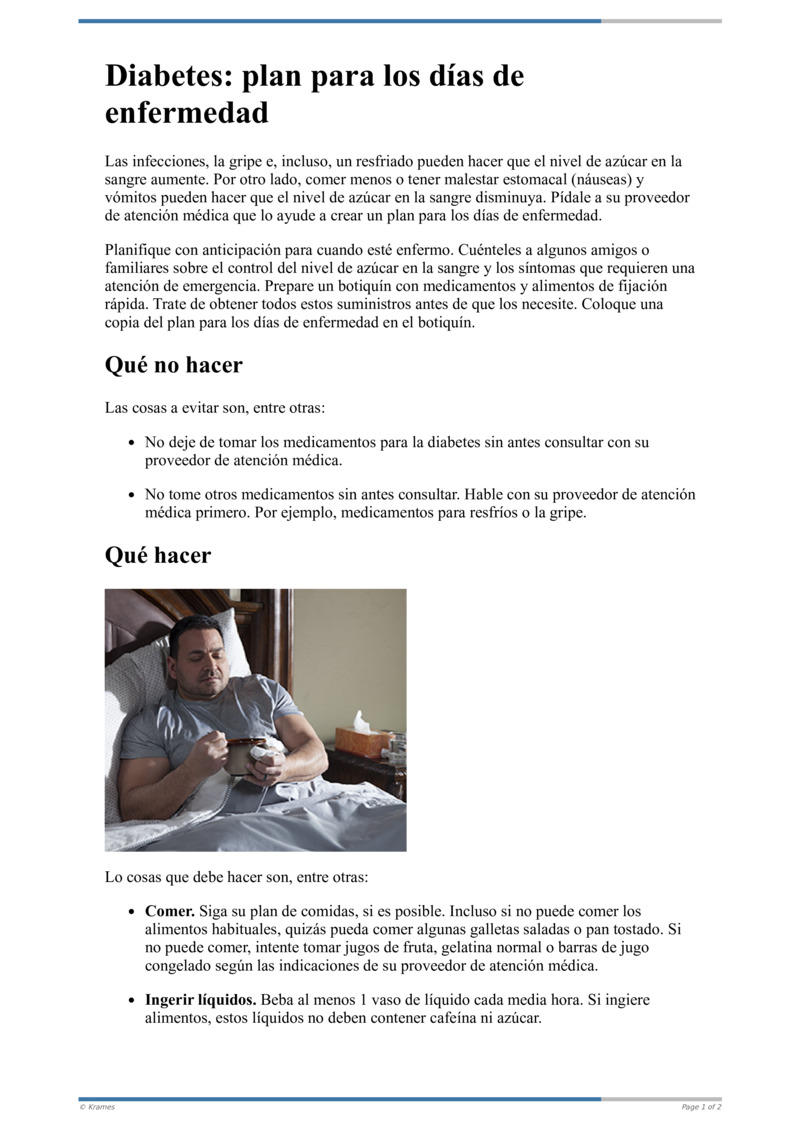 Diabetes: plan para los días de enfermedad

Las infecciones, la gripe e, incluso, un resfriado pueden hacer que el nivel de azúcar en la sangre aumente. Por otro lado, comer menos o tener malestar estomacal (náuseas) y vómitos pueden hacer que el nivel de azúcar en la sangre disminuya. Pídale a su proveedor de atención médica que lo ayude a crear un plan para los días de enfermedad.

Planifique con anticipación para cuando esté enfermo. Cuénteles a algunos amigos o familiares sobre el control del nivel de azúcar en la sangre y los síntomas que requieren una atención de emergencia. Prepare un botiquín con medicamentos y alimentos de fijación rápida. Trate de obtener todos estos suministros antes de que los necesite. Coloque una copia del plan para los días de enfermedad en el botiquín.

Qué no hacer

Las cosas a evitar son, entre otras:

- No deje de tomar los medicamentos para la diabetes sin antes consultar con su proveedor de atención médica.
- No tome otros medicamentos sin antes consultar. Hable con su proveedor de atención médica primero. Por ejemplo, medicamentos para resfríos o la gripe.

Qué hacer

Lo cosas que debe hacer son, entre otras:

- **Comer.** Siga su plan de comidas, si es posible. Incluso si no puede comer los alimentos habituales, quizás pueda comer algunas galletas saladas o pan tostado. Si no puede comer, intente tomar jugos de fruta, gelatina normal o barras de jugo congelado según las indicaciones de su proveedor de atención médica.
- **Ingerir líquidos.** Beba al menos 1 vaso de líquido cada media hora. Si ingiere alimentos, estos líquidos no deben contener cafeína ni azúcar.

© Krames

Page 1 of 2